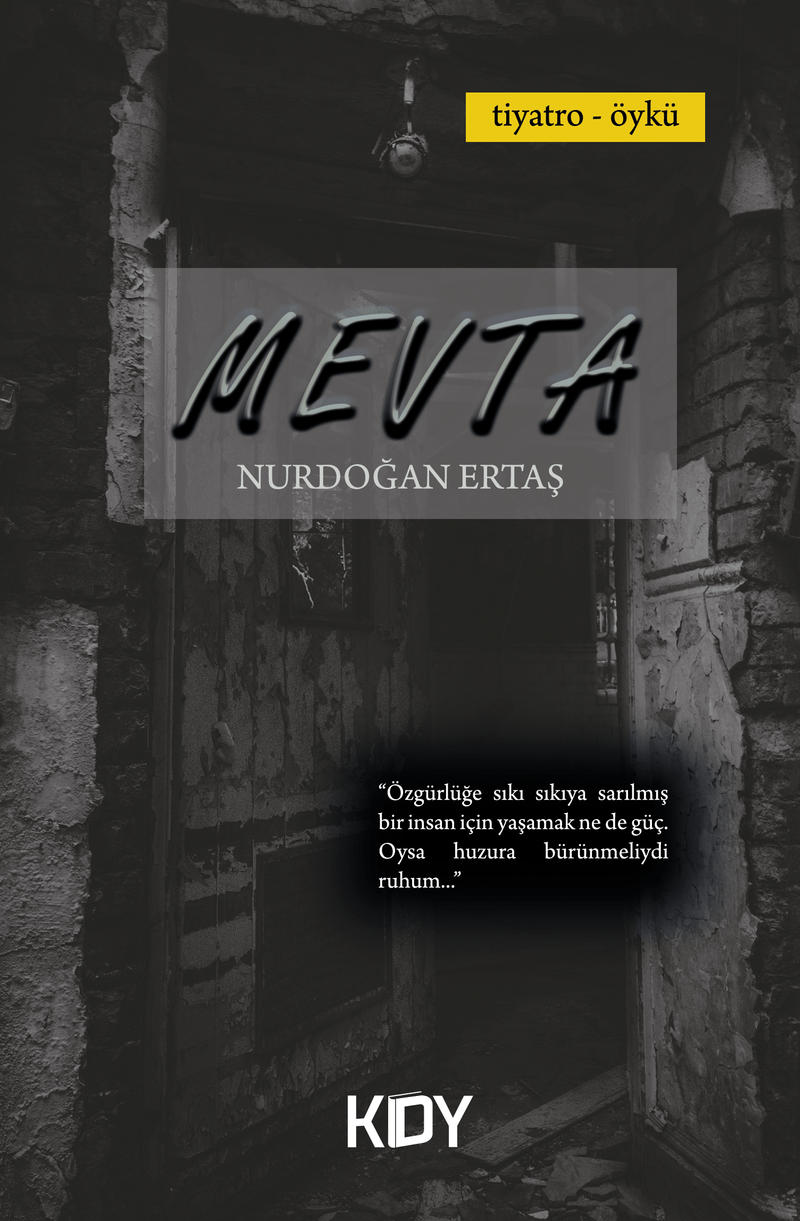 tiyatro - öykü

MEVTA

NURDOĞAN ERTAŞ

"Özgürlüğe sıkı sıkıya sarılmış bir insan için yaşamak ne de güç. Oysa huzura bürünmeliydi ruhum..."

KDY